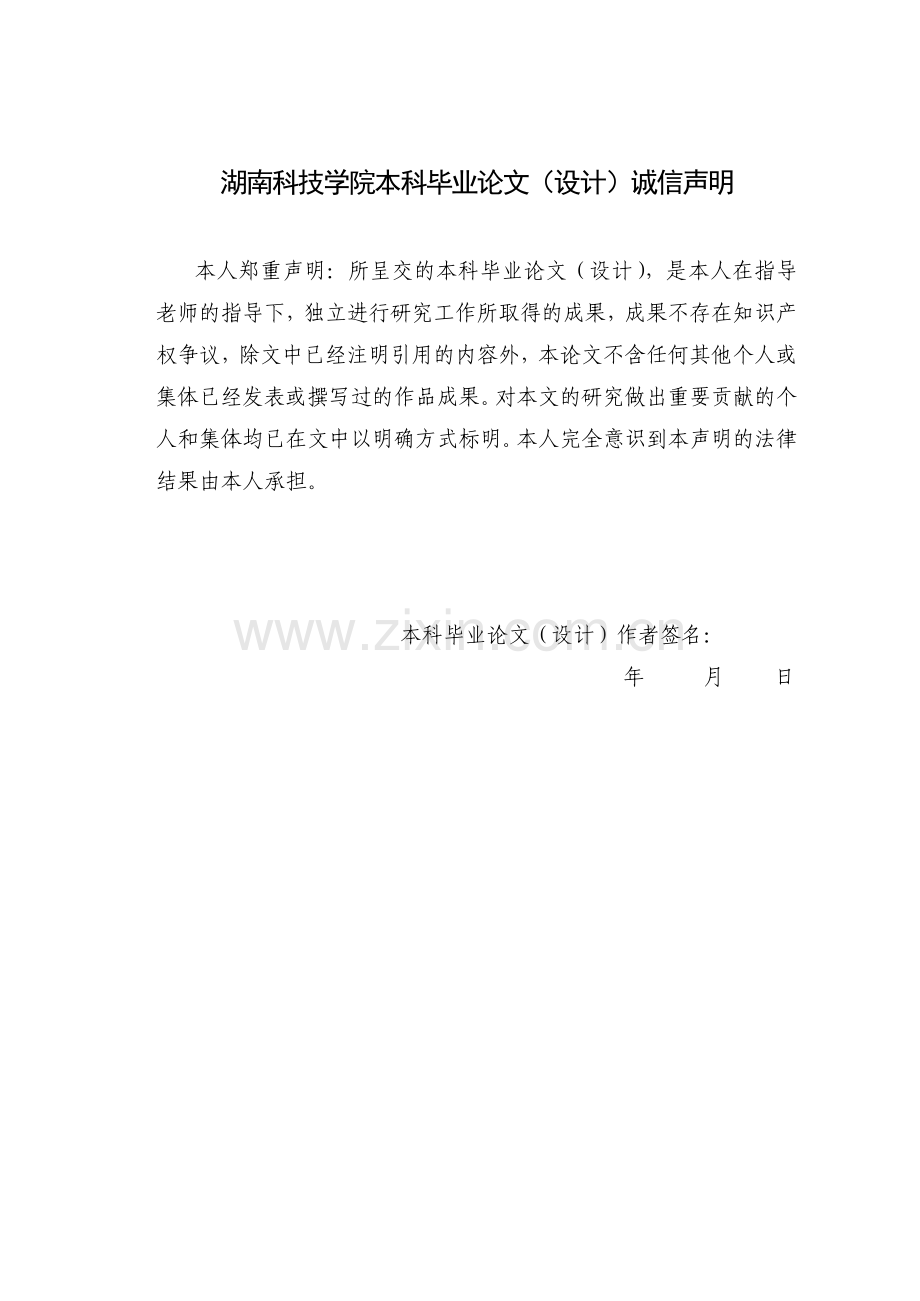 湖南科技学院本科毕业论文（设计）诚信声明

本人郑重声明：所呈交的本科毕业论文（设计），是本人在指导老师的指导下，独立进行研究工作所取得的成果，成果不存在知识产权争议，除文中已经注明引用的内容外，本论文不含任何其他个人或集体已经发表或撰写过的作品成果。对本文的研究做出重要贡献的个人和集体均已在文中以明确方式标明。本人完全意识到本声明的法律结果由本人承担。

www.zixin.com.cn

本科毕业论文（设计）作者签名：

年　　月　　日